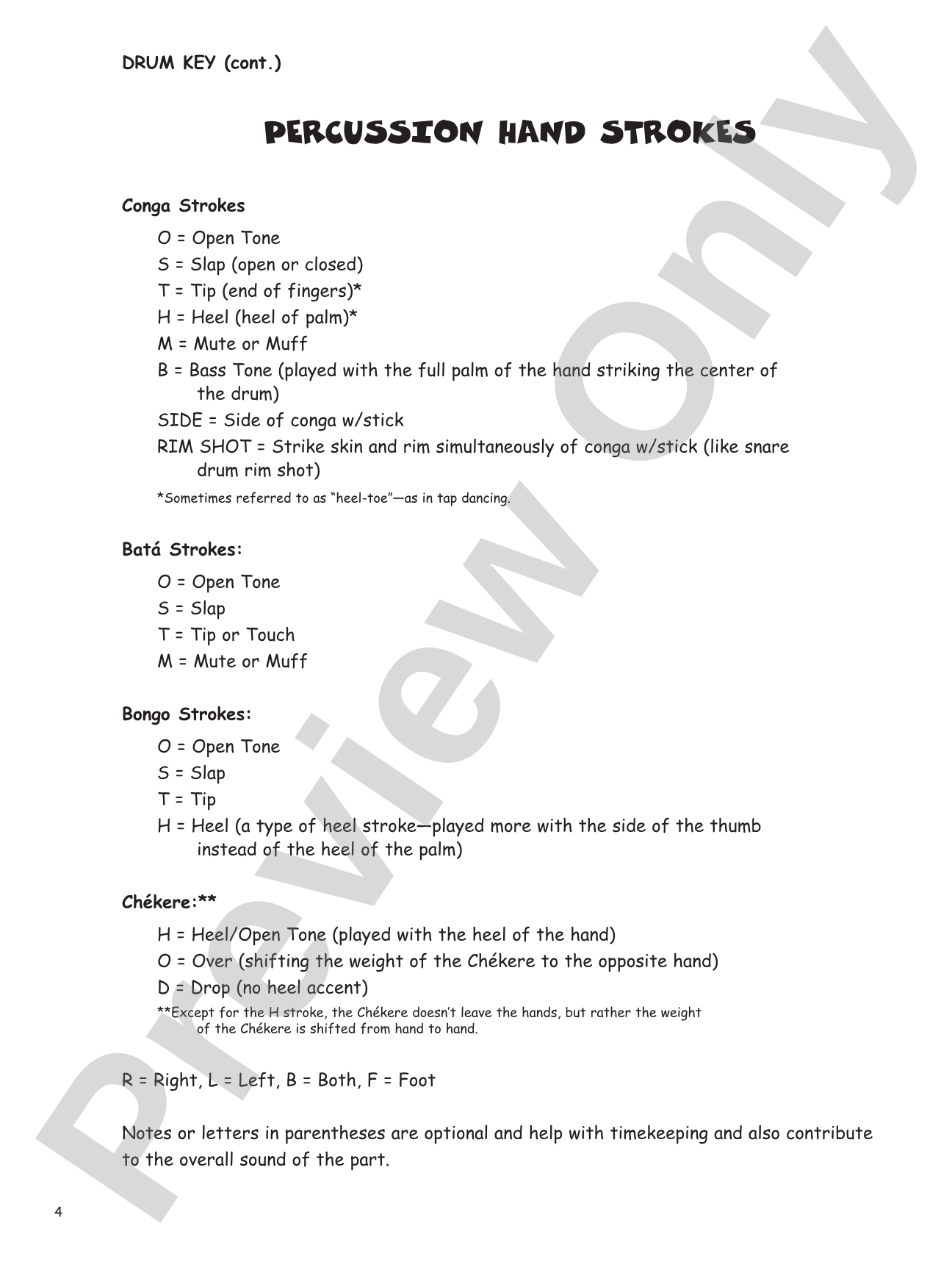 DRUM KEY (cont.)

PERCUSSION HAND STROKES

Conga Strokes

O = Open Tone
S = Slap (open or closed)
T = Tip (end of fingers)*
H = Heel (heel of palm)*
M = Mute or Muff
B = Bass Tone (played with the full palm of the hand striking the center of the drum)
SIDE = Side of conga w/stick
RIM SHOT = Strike skin and rim simultaneously of conga w/stick (like snare drum rim shot)

*Sometimes referred to as "heel-toe"—as in tap dancing.

Batá Strokes:

O = Open Tone
S = Slap
T = Tip or Touch
M = Mute or Muff

Bongo Strokes:

O = Open Tone
S = Slap
T = Tip
H = Heel (a type of heel stroke—played more with the side of the thumb instead of the heel of the palm)

Chékere:**

H = Heel/Open Tone (played with the heel of the hand)
O = Over (shifting the weight of the Chékere to the opposite hand)
D = Drop (no heel accent)

**Except for the H stroke, the Chékere doesn't leave the hands, but rather the weight of the Chékere is shifted from hand to hand.

R = Right, L = Left, B = Both, F = Foot

Notes or letters in parentheses are optional and help with timekeeping and also contribute to the overall sound of the part.

4

Preview Only